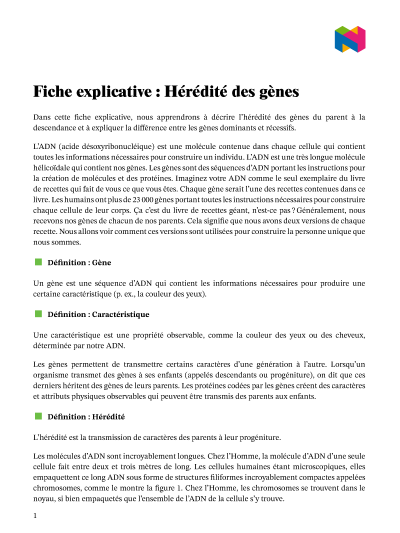 Fiche explicative : Hérédité des gènes

Dans cette fiche explicative, nous apprendrons à décrire l'hérédité des gènes du parent à la descendance et à expliquer la différence entre les gènes dominants et récessifs.

L'ADN (acide désoxyribonucléique) est une molécule contenue dans chaque cellule qui contient toutes les informations nécessaires pour construire un individu. L'ADN est une très longue molécule hélicoïdale qui contient nos gènes. Les gènes sont des séquences d'ADN portant les instructions pour la création de molécules et des protéines. Imaginez votre ADN comme le seul exemplaire du livre de recettes qui fait de vous ce que vous êtes. Chaque gène serait l'une des recettes contenues dans ce livre. Les humains ont plus de 23 000 gènes portant toutes les instructions nécessaires pour construire chaque cellule de leur corps. Ça c'est du livre de recettes géant, n'est-ce pas ? Généralement, nous recevons nos gènes de chacun de nos parents. Cela signifie que nous avons deux versions de chaque recette. Nous allons voir comment ces versions sont utilisées pour construire la personne unique que nous sommes.

Définition : Gène

Un gène est une séquence d'ADN qui contient les informations nécessaires pour produire une certaine caractéristique (p. ex., la couleur des yeux).

Définition : Caractéristique

Une caractéristique est une propriété observable, comme la couleur des yeux ou des cheveux, déterminée par notre ADN.

Les gènes permettent de transmettre certains caractères d'une génération à l'autre. Lorsqu'un organisme transmet des gènes à ses enfants (appelés descendants ou progéniture), on dit que ces derniers héritent des gènes de leurs parents. Les protéines codées par les gènes créent des caractères et attributs physiques observables qui peuvent être transmis des parents aux enfants.

Définition : Hérédité

L'hérédité est la transmission de caractères des parents à leur progéniture.

Les molécules d'ADN sont incroyablement longues. Chez l'Homme, la molécule d'ADN d'une seule cellule fait entre deux et trois mètres de long. Les cellules humaines étant microscopiques, elles empaquettent ce long ADN sous forme de structures filiformes incroyablement compactes appelées chromosomes, comme le montre la figure 1. Chez l'Homme, les chromosomes se trouvent dans le noyau, si bien empaquetés que l'ensemble de l'ADN de la cellule s'y trouve.

1